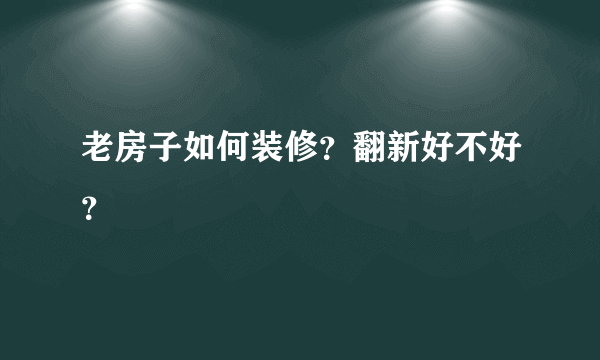 老房子如何装修？翻新好不好？